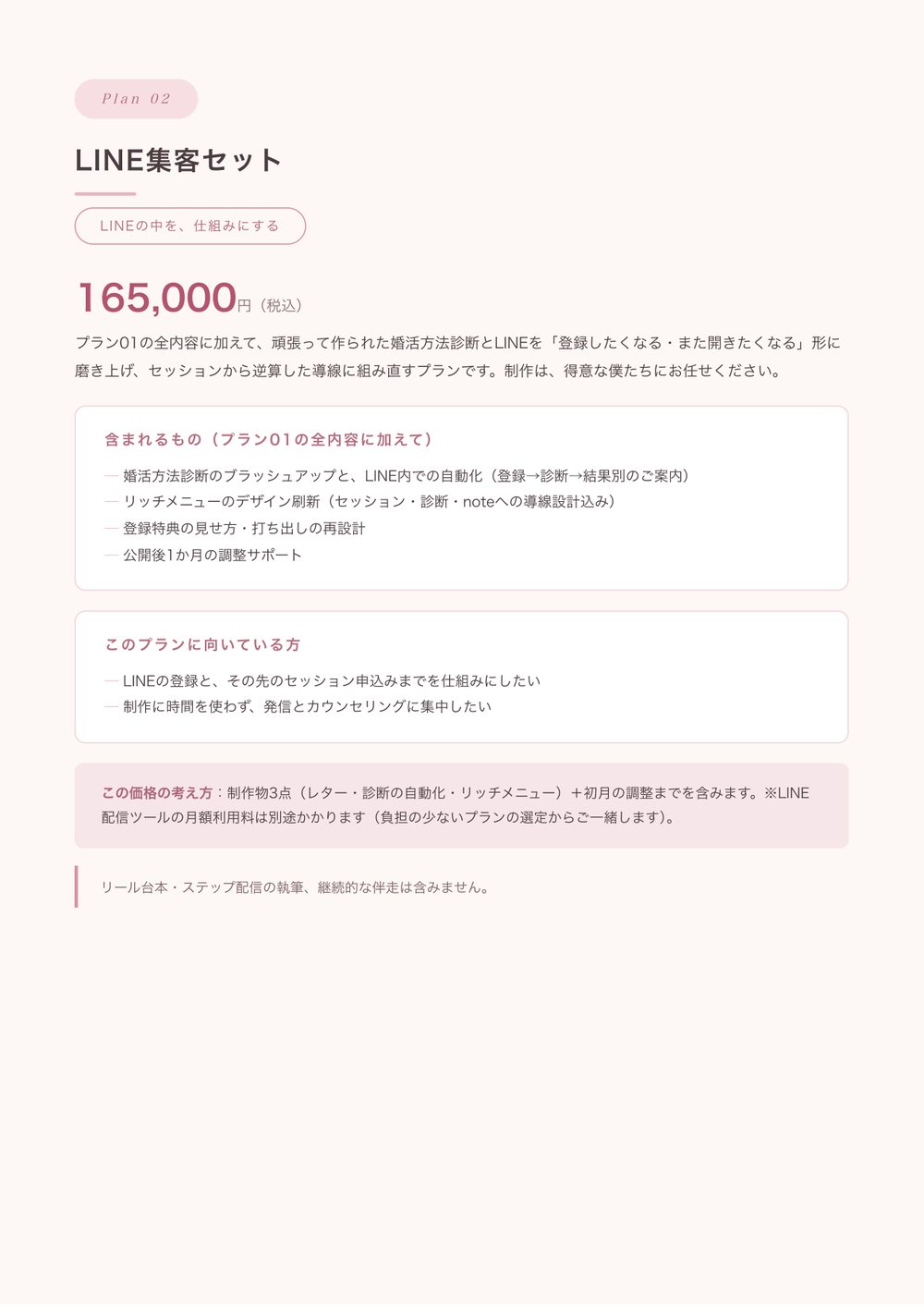 Plan 02

LINE集客セット

LINEの中を、仕組みにする

165,000円（税込）

プラン01の全内容に加えて、頑張って作られた婚活方法診断とLINEを「登録したくなる・また開きたくなる」形に磨き上げ、セッションから逆算した導線に組み直すプランです。制作は、得意な僕たちにお任せください。

含まれるもの（プラン01の全内容に加えて）

— 婚活方法診断のブラッシュアップと、LINE内での自動化（登録→診断→結果別のご案内）
— リッチメニューのデザイン刷新（セッション・診断・noteへの導線設計込み）
— 登録特典の見せ方・打ち出しの再設計
— 公開後1か月の調整サポート

このプランに向いている方

— LINEの登録と、その先のセッション申込みまでを仕組みにしたい
— 制作に時間を使わず、発信とカウンセリングに集中したい

この価格の考え方：制作物3点（レター・診断の自動化・リッチメニュー）＋初月の調整までを含みます。※LINE配信ツールの月額利用料は別途かかります（負担の少ないプランの選定からご一緒します）。

リール台本・ステップ配信の執筆、継続的な伴走は含みません。